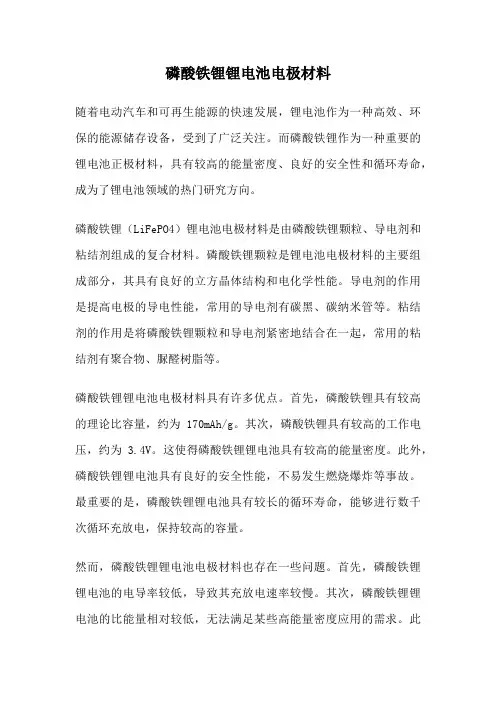 磷酸铁锂锂电池电极材料

随着电动汽车和可再生能源的快速发展，锂电池作为一种高效、环保的能源储存设备，受到了广泛关注。而磷酸铁锂作为一种重要的锂电池正极材料，具有较高的能量密度、良好的安全性和循环寿命，成为了锂电池领域的热门研究方向。

磷酸铁锂（LiFePO4）锂电池电极材料是由磷酸铁锂颗粒、导电剂和粘结剂组成的复合材料。磷酸铁锂颗粒是锂电池电极材料的主要组成部分，其具有良好的立方晶体结构和电化学性能。导电剂的作用是提高电极的导电性能，常用的导电剂有碳黑、碳纳米管等。粘结剂的作用是将磷酸铁锂颗粒和导电剂紧密地结合在一起，常用的粘结剂有聚合物、脲醛树脂等。

磷酸铁锂锂电池电极材料具有许多优点。首先，磷酸铁锂具有较高的理论比容量，约为 170mAh/g。其次，磷酸铁锂具有较高的工作电压，约为 3.4V。这使得磷酸铁锂锂电池具有较高的能量密度。此外，磷酸铁锂锂电池具有良好的安全性能，不易发生燃烧爆炸等事故。最重要的是，磷酸铁锂锂电池具有较长的循环寿命，能够进行数千次循环充放电，保持较高的容量。

然而，磷酸铁锂锂电池电极材料也存在一些问题。首先，磷酸铁锂锂电池的电导率较低，导致其充放电速率较慢。其次，磷酸铁锂锂电池的比能量相对较低，无法满足某些高能量密度应用的需求。此